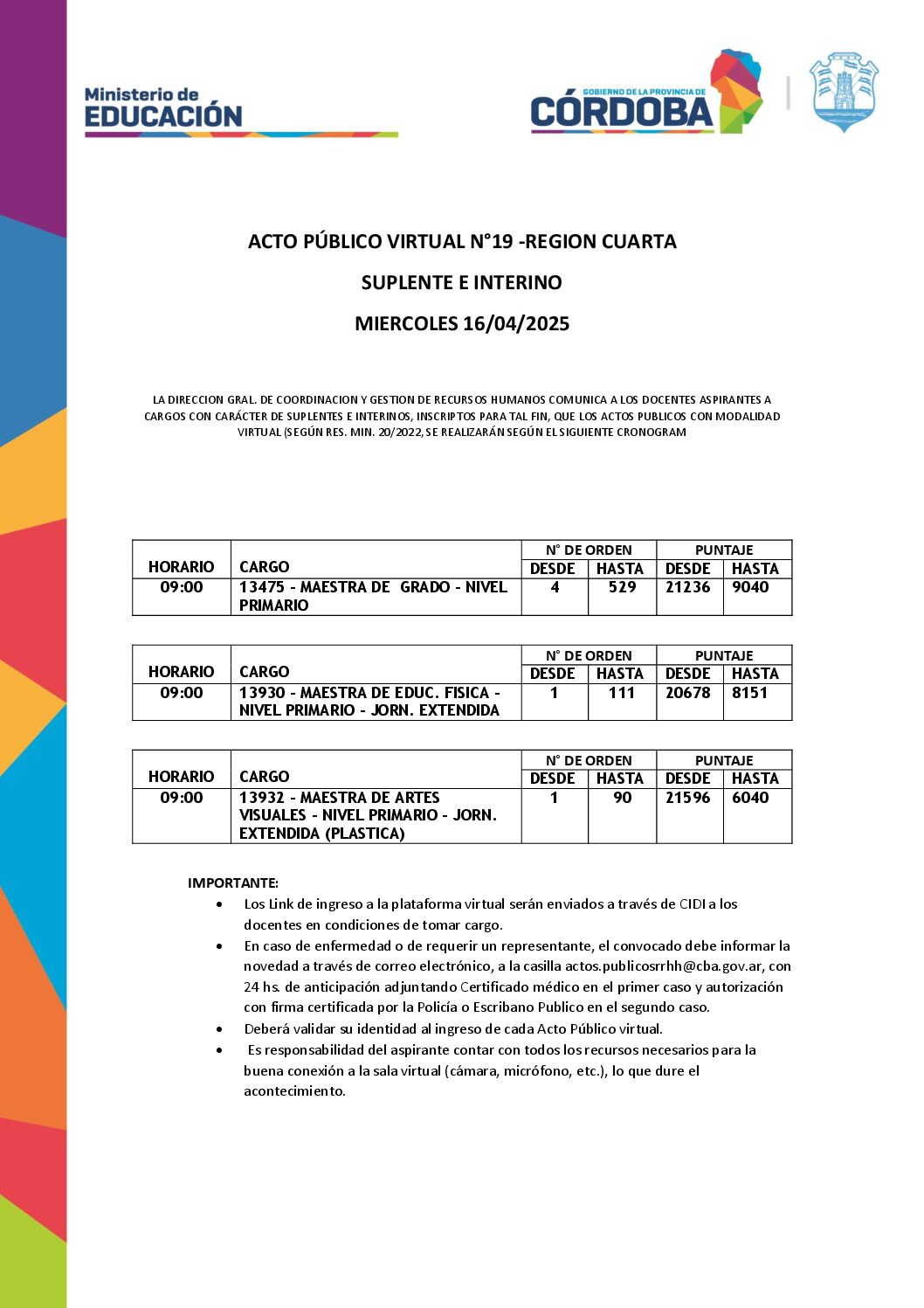 Ministerio de EDUCACIÓN

GOBIERNO DE LA PROVINCIA DE CÓRDOBA

ACTO PÚBLICO VIRTUAL N°19 -REGION CUARTA

SUPLENTE E INTERINO

MIERCOLES 16/04/2025

LA DIRECCION GRAL. DE COORDINACION Y GESTION DE RECURSOS HUMANOS COMUNICA A LOS DOCENTES ASPIRANTES A CARGOS CON CARÁCTER DE SUPLENTES E INTERINOS, INSCRIPTOS PARA TAL FIN, QUE LOS ACTOS PUBLICOS CON MODALIDAD VIRTUAL (SEGÚN RES. MIN. 20/2022, SE REALIZARÁN SEGÚN EL SIGUIENTE CRONOGRAM

| HORARIO | CARGO | N° DE ORDEN DESDE | N° DE ORDEN HASTA | PUNTAJE DESDE | PUNTAJE HASTA |
|---|---|---|---|---|---|
| 09:00 | 13475 - MAESTRA DE GRADO - NIVEL PRIMARIO | 4 | 529 | 21236 | 9040 |

| HORARIO | CARGO | N° DE ORDEN DESDE | N° DE ORDEN HASTA | PUNTAJE DESDE | PUNTAJE HASTA |
|---|---|---|---|---|---|
| 09:00 | 13930 - MAESTRA DE EDUC. FISICA - NIVEL PRIMARIO - JORN. EXTENDIDA | 1 | 111 | 20678 | 8151 |

| HORARIO | CARGO | N° DE ORDEN DESDE | N° DE ORDEN HASTA | PUNTAJE DESDE | PUNTAJE HASTA |
|---|---|---|---|---|---|
| 09:00 | 13932 - MAESTRA DE ARTES VISUALES - NIVEL PRIMARIO - JORN. EXTENDIDA (PLASTICA) | 1 | 90 | 21596 | 6040 |

IMPORTANTE:
• Los Link de ingreso a la plataforma virtual serán enviados a través de CIDI a los docentes en condiciones de tomar cargo.
• En caso de enfermedad o de requerir un representante, el convocado debe informar la novedad a través de correo electrónico, a la casilla actos.publicosrrhh@cba.gov.ar, con 24 hs. de anticipación adjuntando Certificado médico en el primer caso y autorización con firma certificada por la Policía o Escribano Publico en el segundo caso.
• Deberá validar su identidad al ingreso de cada Acto Público virtual.
• Es responsabilidad del aspirante contar con todos los recursos necesarios para la buena conexión a la sala virtual (cámara, micrófono, etc.), lo que dure el acontecimiento.